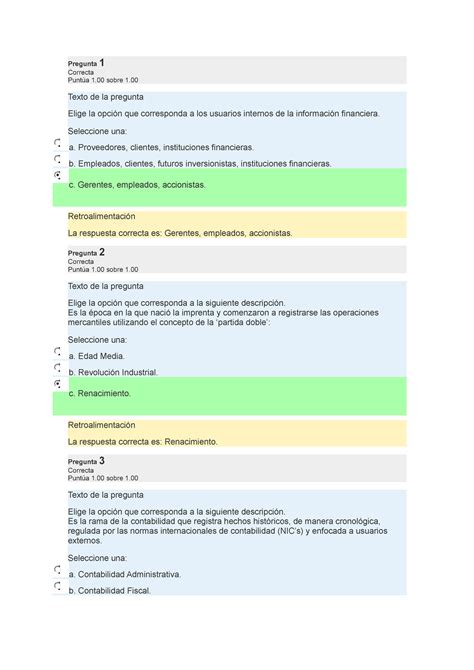 Pregunta 1
Correcta
Puntúa 1.00 sobre 1.00

Texto de la pregunta

Elige la opción que corresponda a los usuarios internos de la información financiera.

Seleccione una:

a. Proveedores, clientes, instituciones financieras.

b. Empleados, clientes, futuros inversionistas, instituciones financieras.

c. Gerentes, empleados, accionistas.

Retroalimentación

La respuesta correcta es: Gerentes, empleados, accionistas.

Pregunta 2
Correcta
Puntúa 1.00 sobre 1.00

Texto de la pregunta

Elige la opción que corresponda a la siguiente descripción.
Es la época en la que nació la imprenta y comenzaron a registrarse las operaciones mercantiles utilizando el concepto de la 'partida doble':

Seleccione una:

a. Edad Media.

b. Revolución Industrial.

c. Renacimiento.

Retroalimentación

La respuesta correcta es: Renacimiento.

Pregunta 3
Correcta
Puntúa 1.00 sobre 1.00

Texto de la pregunta

Elige la opción que corresponda a la siguiente descripción.
Es la rama de la contabilidad que registra hechos históricos, de manera cronológica, regulada por las normas internacionales de contabilidad (NIC's) y enfocada a usuarios externos.

Seleccione una:

a. Contabilidad Administrativa.

b. Contabilidad Fiscal.